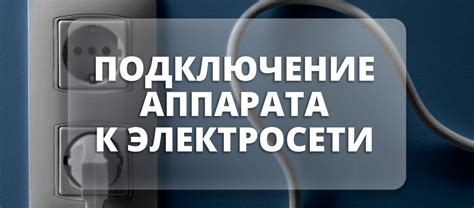 ПОДКЛЮЧЕНИЕ АППАРАТА К ЭЛЕКТРОСЕТИ